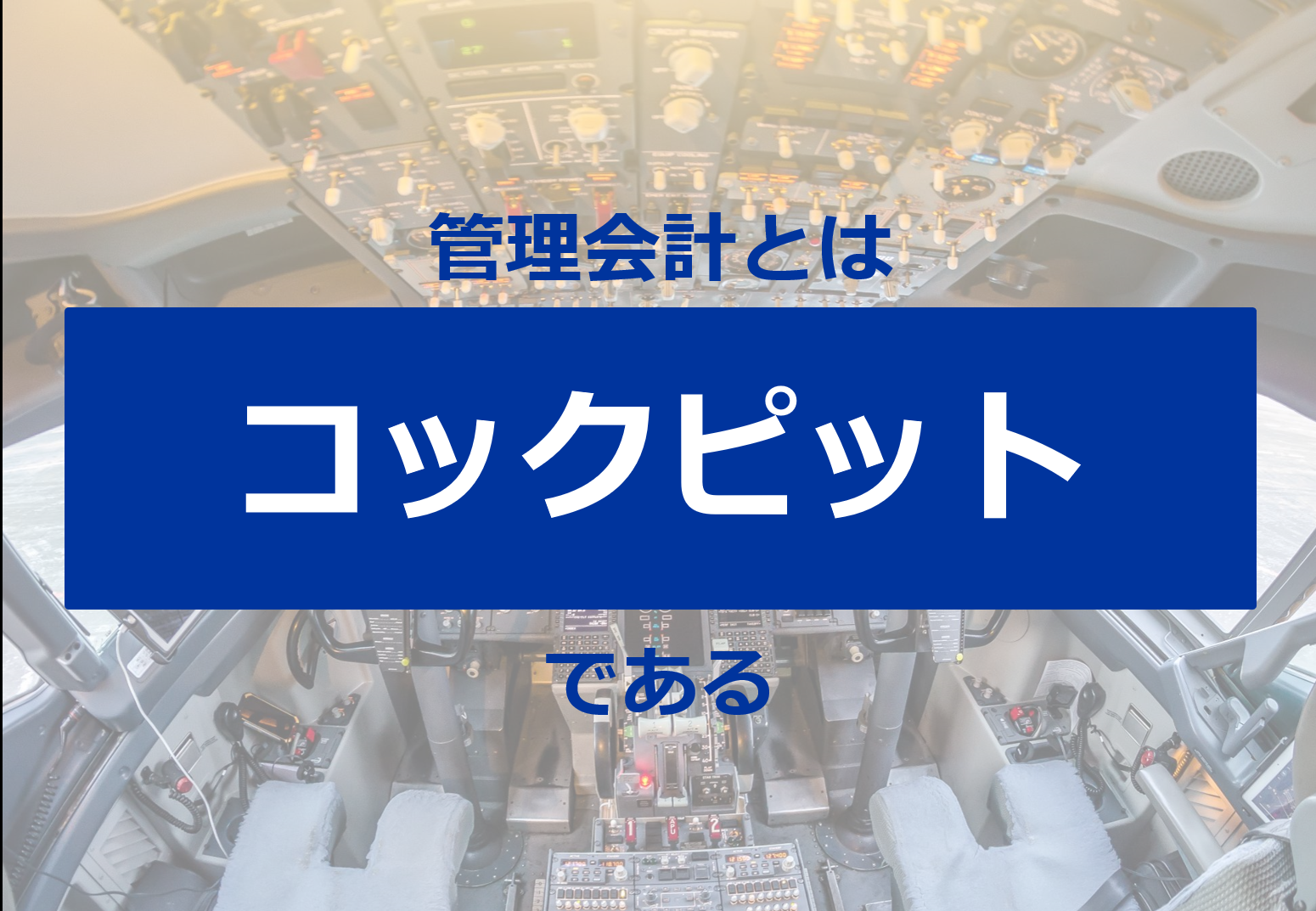 管理会計とは

コックピット

である